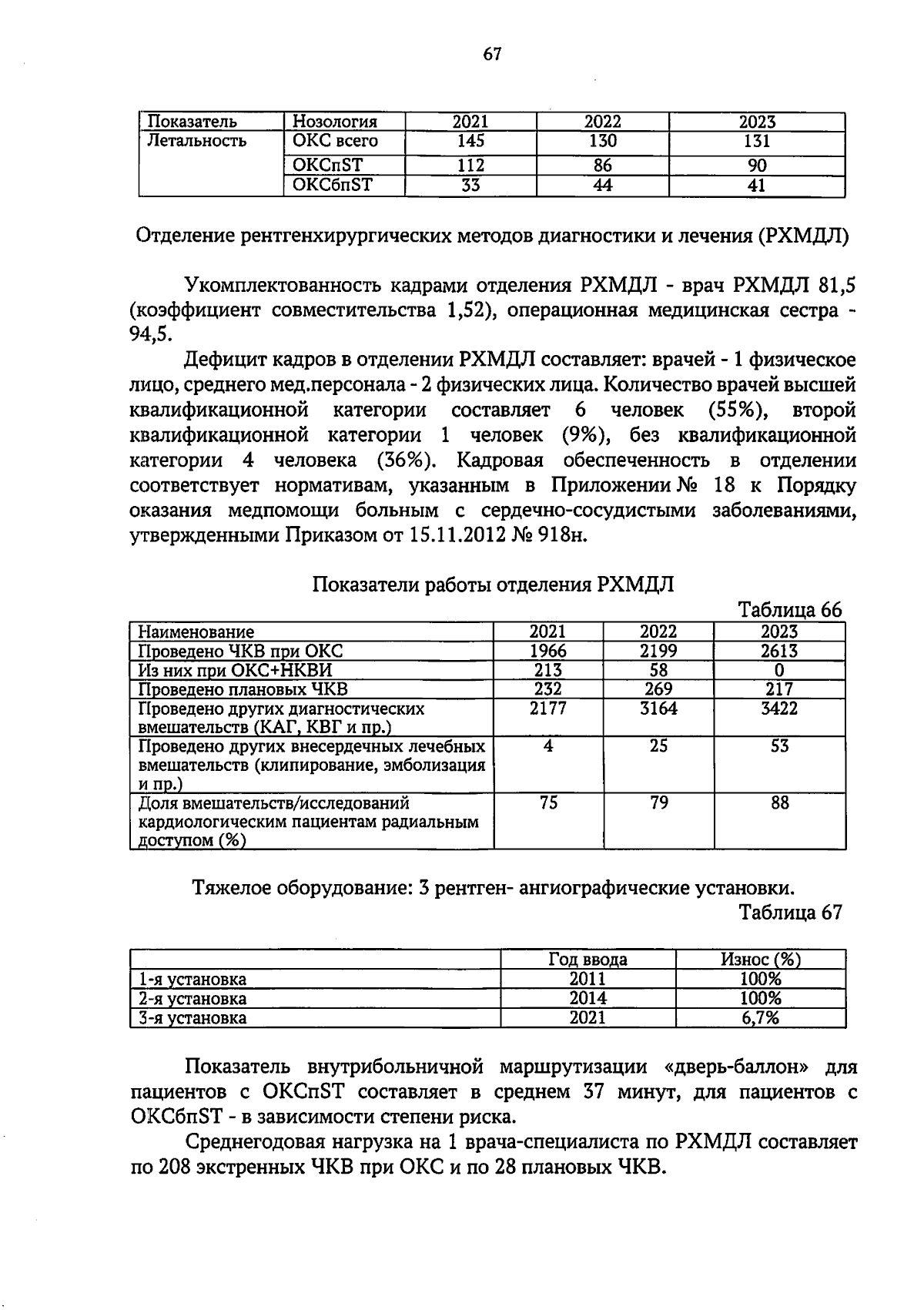 67

| Показатель | Нозология | 2021 | 2022 | 2023 |
|---|---|---|---|---|
| Летальность | ОКС всего | 145 | 130 | 131 |
| | ОКСпST | 112 | 86 | 90 |
| | ОКСбпST | 33 | 44 | 41 |

Отделение рентгенхирургических методов диагностики и лечения (РХМДЛ)

Укомплектованность кадрами отделения РХМДЛ - врач РХМДЛ 81,5 (коэффициент совместительства 1,52), операционная медицинская сестра - 94,5.

Дефицит кадров в отделении РХМДЛ составляет: врачей - 1 физическое лицо, среднего мед.персонала - 2 физических лица. Количество врачей высшей квалификационной категории составляет 6 человек (55%), второй квалификационной категории 1 человек (9%), без квалификационной категории 4 человека (36%). Кадровая обеспеченность в отделении соответствует нормативам, указанным в Приложении № 18 к Порядку оказания медпомощи больным с сердечно-сосудистыми заболеваниями, утвержденными Приказом от 15.11.2012 № 918н.

Показатели работы отделения РХМДЛ

Таблица 66

| Наименование | 2021 | 2022 | 2023 |
|---|---|---|---|
| Проведено ЧКВ при ОКС | 1966 | 2199 | 2613 |
| Из них при ОКС+НКВИ | 213 | 58 | 0 |
| Проведено плановых ЧКВ | 232 | 269 | 217 |
| Проведено других диагностических вмешательств (КАГ, КВГ и пр.) | 2177 | 3164 | 3422 |
| Проведено других внесердечных лечебных вмешательств (клипирование, эмболизация и пр.) | 4 | 25 | 53 |
| Доля вмешательств/исследований кардиологическим пациентам радиальным доступом (%) | 75 | 79 | 88 |

Тяжелое оборудование: 3 рентген- ангиографические установки.

Таблица 67

| | Год ввода | Износ (%) |
|---|---|---|
| 1-я установка | 2011 | 100% |
| 2-я установка | 2014 | 100% |
| 3-я установка | 2021 | 6,7% |

Показатель внутрибольничной маршрутизации «дверь-баллон» для пациентов с ОКСпST составляет в среднем 37 минут, для пациентов с ОКСбпST - в зависимости степени риска.

Среднегодовая нагрузка на 1 врача-специалиста по РХМДЛ составляет по 208 экстренных ЧКВ при ОКС и по 28 плановых ЧКВ.